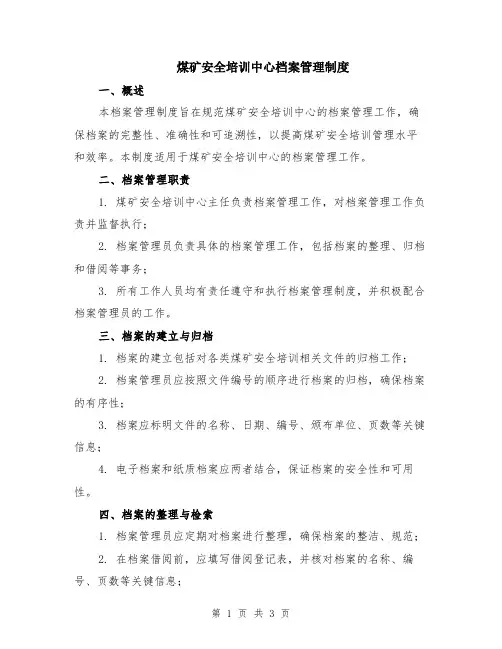 煤矿安全培训中心档案管理制度

一、概述

本档案管理制度旨在规范煤矿安全培训中心的档案管理工作，确保档案的完整性、准确性和可追溯性，以提高煤矿安全培训管理水平和效率。本制度适用于煤矿安全培训中心的档案管理工作。

二、档案管理职责

1. 煤矿安全培训中心主任负责档案管理工作，对档案管理工作负责并监督执行；

2. 档案管理员负责具体的档案管理工作，包括档案的整理、归档和借阅等事务；

3. 所有工作人员均有责任遵守和执行档案管理制度，并积极配合档案管理员的工作。

三、档案的建立与归档

1. 档案的建立包括对各类煤矿安全培训相关文件的归档工作；

2. 档案管理员应按照文件编号的顺序进行档案的归档，确保档案的有序性；

3. 档案应标明文件的名称、日期、编号、颁布单位、页数等关键信息；

4. 电子档案和纸质档案应两者结合，保证档案的安全性和可用性。

四、档案的整理与检索

1. 档案管理员应定期对档案进行整理，确保档案的整洁、规范；

2. 在档案借阅前，应填写借阅登记表，并核对档案的名称、编号、页数等关键信息；

第 1 页 共 3 页